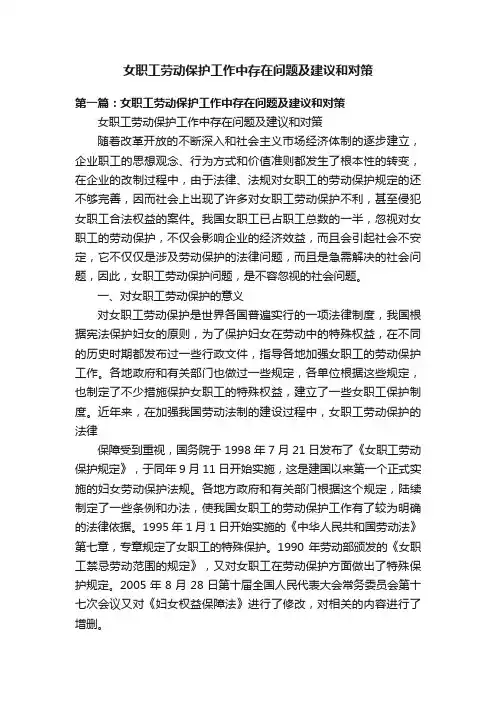 女职工劳动保护工作中存在问题及建议和对策

第一篇：女职工劳动保护工作中存在问题及建议和对策

女职工劳动保护工作中存在问题及建议和对策

随着改革开放的不断深入和社会主义市场经济体制的逐步建立，企业职工的思想观念、行为方式和价值准则都发生了根本性的转变，在企业的改制过程中，由于法律、法规对女职工的劳动保护规定的还不够完善，因而社会上出现了许多对女职工劳动保护不利，甚至侵犯女职工合法权益的案件。我国女职工已占职工总数的一半，忽视对女职工的劳动保护，不仅会影响企业的经济效益，而且会引起社会不安定，它不仅仅是涉及劳动保护的法律问题，而且是急需解决的社会问题，因此，女职工劳动保护问题，是不容忽视的社会问题。

一、对女职工劳动保护的意义

对女职工劳动保护是世界各国普遍实行的一项法律制度，我国根据宪法保护妇女的原则，为了保护妇女在劳动中的特殊权益，在不同的历史时期都发布过一些行政文件，指导各地加强女职工的劳动保护工作。各地政府和有关部门也做过一些规定，各单位根据这些规定，也制定了不少措施保护女职工的特殊权益，建立了一些女职工保护制度。近年来，在加强我国劳动法制的建设过程中，女职工劳动保护的法律

保障受到重视，国务院于 1998 年 7 月 21 日发布了《女职工劳动保护规定》，于同年 9 月 11 日开始实施，这是建国以来第一个正式实施的妇女劳动保护法规。各地方政府和有关部门根据这个规定，陆续制定了一些条例和办法，使我国女职工的劳动保护工作有了较为明确的法律依据。1995 年 1 月 1 日开始实施的《中华人民共和国劳动法》第七章，专章规定了女职工的特殊保护。1990 年劳动部颁发的《女职工禁忌劳动范围的规定》，又对女职工在劳动保护方面做出了特殊保护规定。2005 年 8 月 28 日第十届全国人民代表大会常务委员会第十七次会议又对《妇女权益保障法》进行了修改，对相关的内容进行了增删。